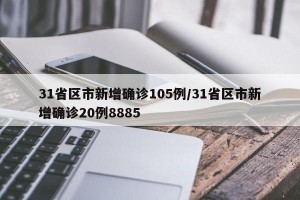 31省区市新增确诊105例/31省区市新增确诊20例8885